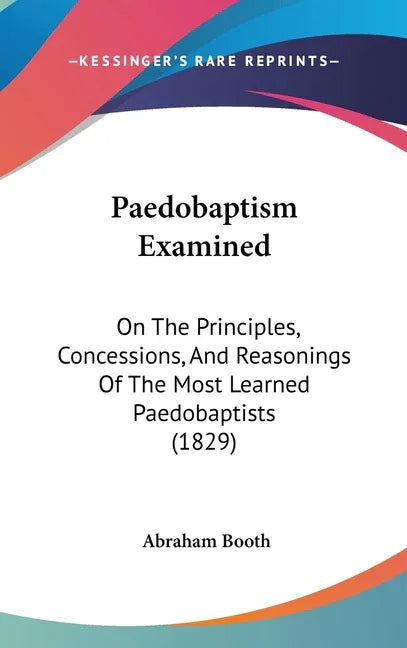 —KESSINGER'S RARE REPRINTS—

Paedobaptism Examined

On The Principles, Concessions, And Reasonings Of The Most Learned Paedobaptists (1829)

Abraham Booth